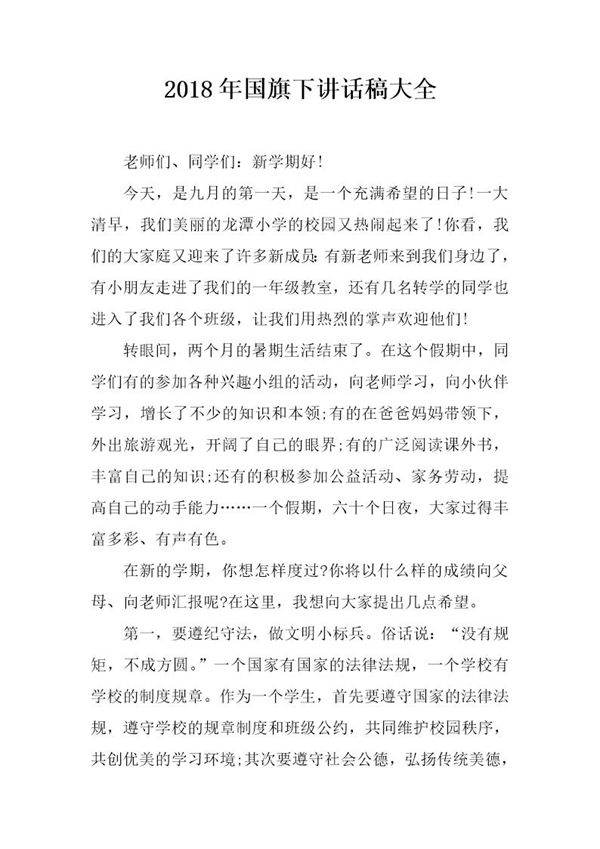 2018年国旗下讲话稿大全

老师们、同学们：新学期好！

今天，是九月的第一天，是一个充满希望的日子！一大清早，我们美丽的龙潭小学的校园又热闹起来了！你看，我们的大家庭又迎来了许多新成员：有新老师来到我们身边了，有小朋友走进了我们的一年级教室，还有几名转学的同学也进入了我们各个班级，让我们用热烈的掌声欢迎他们！

转眼间，两个月的暑期生活结束了。在这个假期中，同学们有的参加各种兴趣小组的活动，向老师学习，向小伙伴学习，增长了不少的知识和本领;有的在爸爸妈妈带领下，外出旅游观光，开阔了自己的眼界;有的广泛阅读课外书，丰富自己的知识;还有的积极参加公益活动、家务劳动，提高自己的动手能力……一个假期，六十个日夜，大家过得丰富多彩、有声有色。

在新的学期，你想怎样度过?你将以什么样的成绩向父母、向老师汇报呢?在这里，我想向大家提出几点希望。

第一，要遵纪守法，做文明小标兵。俗话说：“没有规矩，不成方圆。”一个国家有国家的法律法规，一个学校有学校的制度规章。作为一个学生，首先要遵守国家的法律法规，遵守学校的规章制度和班级公约，共同维护校园秩序，共创优美的学习环境;其次要遵守社会公德，弘扬传统美德，